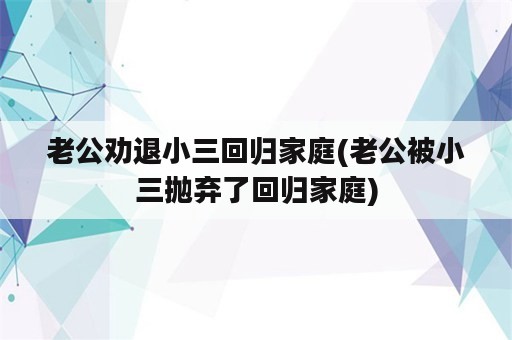 老公劝退小三回归家庭(老公被小三抛弃了回归家庭)